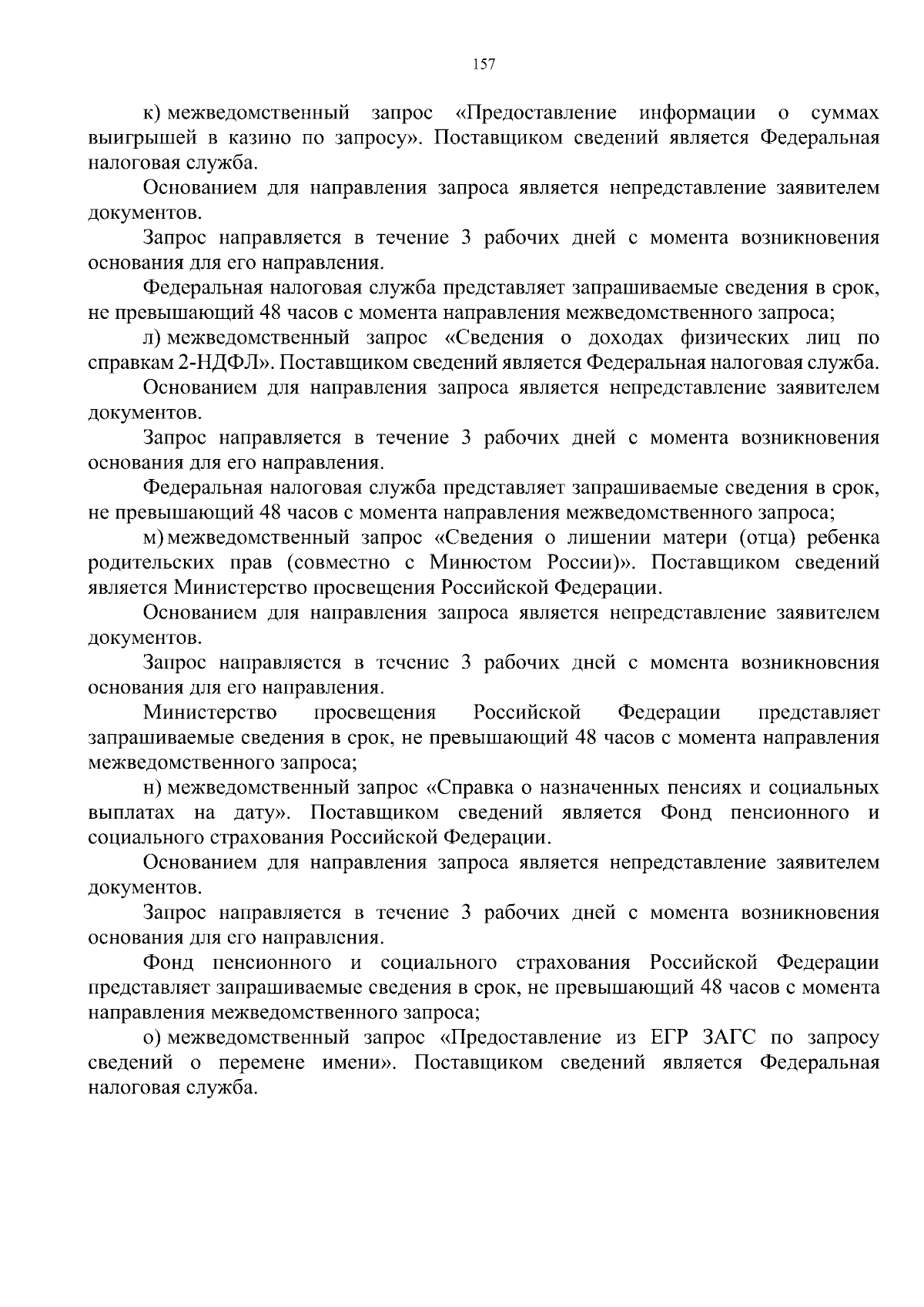 157

к) межведомственный запрос «Предоставление информации о суммах выигрышей в казино по запросу». Поставщиком сведений является Федеральная налоговая служба.

Основанием для направления запроса является непредставление заявителем документов.

Запрос направляется в течение 3 рабочих дней с момента возникновения основания для его направления.

Федеральная налоговая служба представляет запрашиваемые сведения в срок, не превышающий 48 часов с момента направления межведомственного запроса;

л) межведомственный запрос «Сведения о доходах физических лиц по справкам 2-НДФЛ». Поставщиком сведений является Федеральная налоговая служба.

Основанием для направления запроса является непредставление заявителем документов.

Запрос направляется в течение 3 рабочих дней с момента возникновения основания для его направления.

Федеральная налоговая служба представляет запрашиваемые сведения в срок, не превышающий 48 часов с момента направления межведомственного запроса;

м) межведомственный запрос «Сведения о лишении матери (отца) ребенка родительских прав (совместно с Минюстом России)». Поставщиком сведений является Министерство просвещения Российской Федерации.

Основанием для направления запроса является непредставление заявителем документов.

Запрос направляется в течение 3 рабочих дней с момента возникновения основания для его направления.

Министерство просвещения Российской Федерации представляет запрашиваемые сведения в срок, не превышающий 48 часов с момента направления межведомственного запроса;

н) межведомственный запрос «Справка о назначенных пенсиях и социальных выплатах на дату». Поставщиком сведений является Фонд пенсионного и социального страхования Российской Федерации.

Основанием для направления запроса является непредставление заявителем документов.

Запрос направляется в течение 3 рабочих дней с момента возникновения основания для его направления.

Фонд пенсионного и социального страхования Российской Федерации представляет запрашиваемые сведения в срок, не превышающий 48 часов с момента направления межведомственного запроса;

о) межведомственный запрос «Предоставление из ЕГР ЗАГС по запросу сведений о перемене имени». Поставщиком сведений является Федеральная налоговая служба.